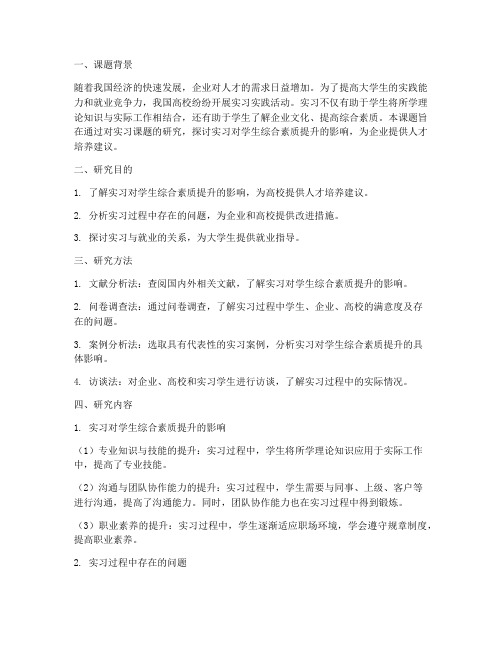 一、课题背景

随着我国经济的快速发展，企业对人才的需求日益增加。为了提高大学生的实践能力和就业竞争力，我国高校纷纷开展实习实践活动。实习不仅有助于学生将所学理论知识与实际工作相结合，还有助于学生了解企业文化、提高综合素质。本课题旨在通过对实习课题的研究，探讨实习对学生综合素质提升的影响，为企业提供人才培养建议。

二、研究目的

1. 了解实习对学生综合素质提升的影响，为高校提供人才培养建议。

2. 分析实习过程中存在的问题，为企业和高校提供改进措施。

3. 探讨实习与就业的关系，为大学生提供就业指导。

三、研究方法

1. 文献分析法：查阅国内外相关文献，了解实习对学生综合素质提升的影响。

2. 问卷调查法：通过问卷调查，了解实习过程中学生、企业、高校的满意度及存在的问题。

3. 案例分析法：选取具有代表性的实习案例，分析实习对学生综合素质提升的具体影响。

4. 访谈法：对企业、高校和实习学生进行访谈，了解实习过程中的实际情况。

四、研究内容

1. 实习对学生综合素质提升的影响

（1）专业知识与技能的提升：实习过程中，学生将所学理论知识应用于实际工作中，提高了专业技能。

（2）沟通与团队协作能力的提升：实习过程中，学生需要与同事、上级、客户等进行沟通，提高了沟通能力。同时，团队协作能力也在实习过程中得到锻炼。

（3）职业素养的提升：实习过程中，学生逐渐适应职场环境，学会遵守规章制度，提高职业素养。

2. 实习过程中存在的问题